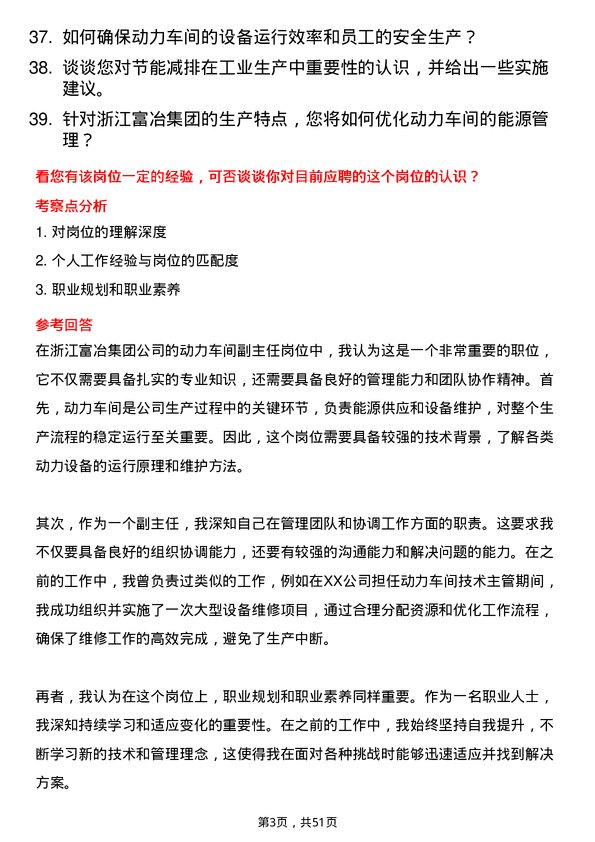 37. 如何确保动力车间的设备运行效率和员工的安全生产？

38. 谈谈您对节能减排在工业生产中重要性的认识，并给出一些实施建议。

39. 针对浙江富冶集团的生产特点，您将如何优化动力车间的能源管理？

看您有该岗位一定的经验，可否谈谈你对目前应聘的这个岗位的认识？

考察点分析

1. 对岗位的理解深度

2. 个人工作经验与岗位的匹配度

3. 职业规划和职业素养

参考回答

在浙江富冶集团公司的动力车间副主任岗位中，我认为这是一个非常重要的职位，它不仅需要具备扎实的专业知识，还需要具备良好的管理能力和团队协作精神。首先，动力车间是公司生产过程中的关键环节，负责能源供应和设备维护，对整个生产流程的稳定运行至关重要。因此，这个岗位需要具备较强的技术背景，了解各类动力设备的运行原理和维护方法。

其次，作为一个副主任，我深知自己在管理团队和协调工作方面的职责。这要求我不仅要具备良好的组织协调能力，还要有较强的沟通能力和解决问题的能力。在之前的工作中，我曾负责过类似的工作，例如在XX公司担任动力车间技术主管期间，我成功组织并实施了一次大型设备维修项目，通过合理分配资源和优化工作流程，确保了维修工作的高效完成，避免了生产中断。

再者，我认为在这个岗位上，职业规划和职业素养同样重要。作为一名职业人士，我深知持续学习和适应变化的重要性。在之前的工作中，我始终坚持自我提升，不断学习新的技术和管理理念，这使得我在面对各种挑战时能够迅速适应并找到解决方案。

第3页，共51页